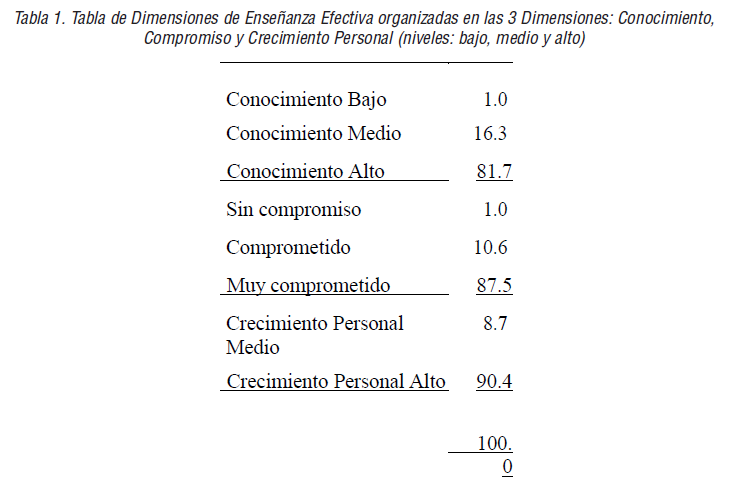 Tabla 1. Tabla de Dimensiones de Enseñanza Efectiva organizadas en las 3 Dimensiones: Conocimiento, Compromiso y Crecimiento Personal (niveles: bajo, medio y alto)

| | |
|---|---|
| Conocimiento Bajo | 1.0 |
| Conocimiento Medio | 16.3 |
| Conocimiento Alto | 81.7 |
| Sin compromiso | 1.0 |
| Comprometido | 10.6 |
| Muy comprometido | 87.5 |
| Crecimiento Personal Medio | 8.7 |
| Crecimiento Personal Alto | 90.4 |
| | 100.0 |